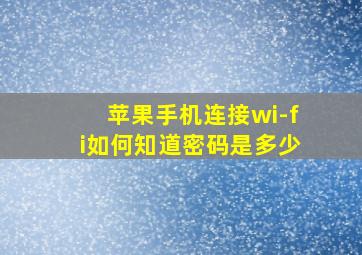 苹果手机连接wi-fi如何知道密码是多少